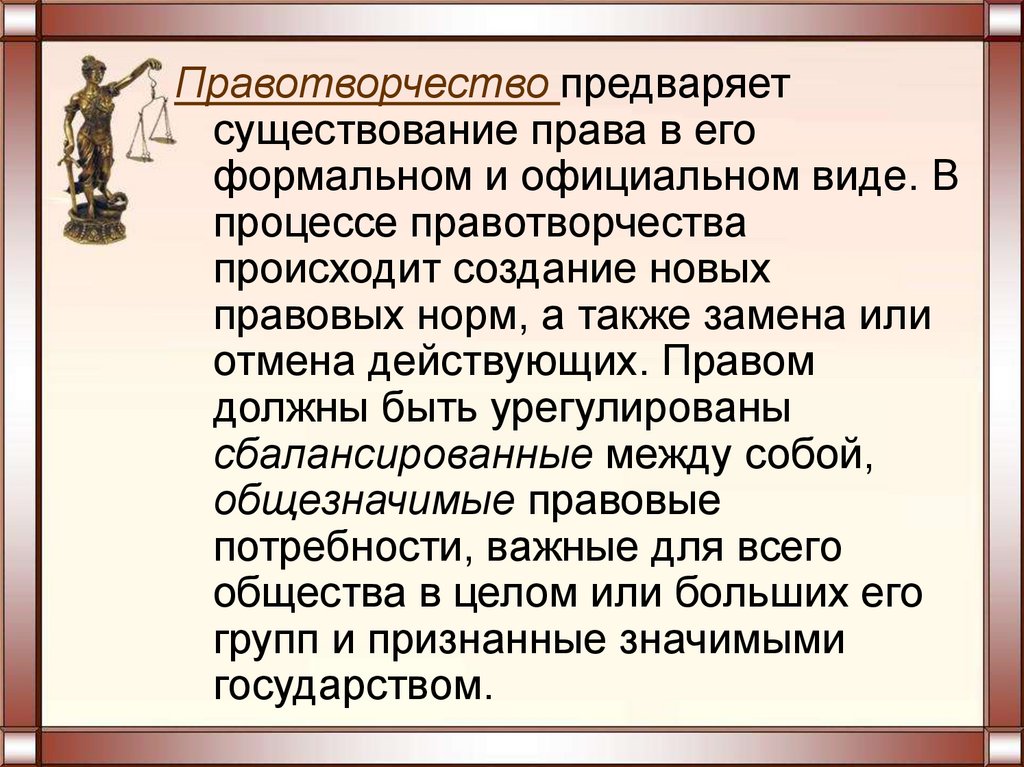 Правотворчество предваряет существование права в его формальном и официальном виде. В процессе правотворчества происходит создание новых правовых норм, а также замена или отмена действующих. Правом должны быть урегулированы сбалансированные между собой, общезначимые правовые потребности, важные для всего общества в целом или больших его групп и признанные значимыми государством.